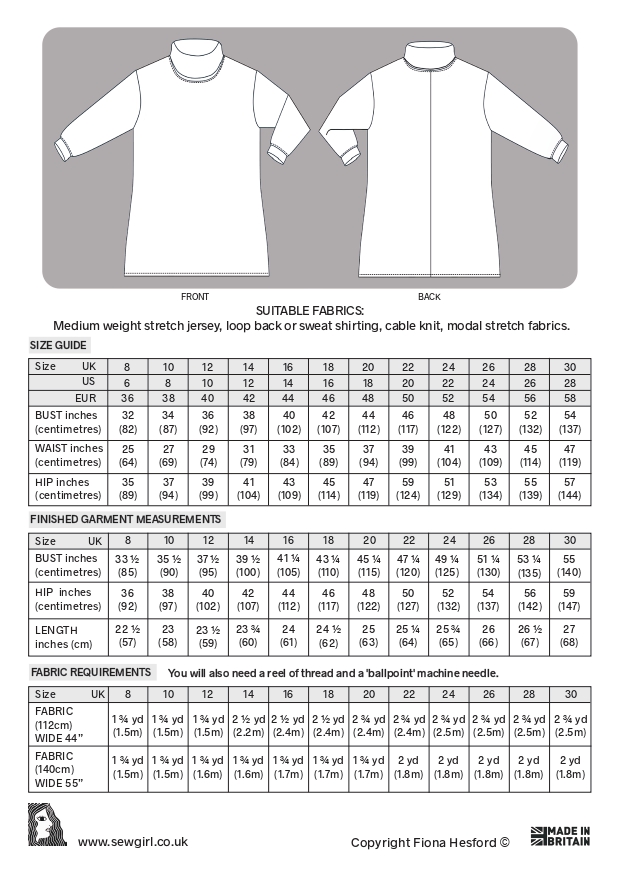 FRONT

BACK

SUITABLE FABRICS:
Medium weight stretch jersey, loop back or sweat shirting, cable knit, modal stretch fabrics.

SIZE GUIDE

| Size UK | 8 | 10 | 12 | 14 | 16 | 18 | 20 | 22 | 24 | 26 | 28 | 30 |
|---|---|---|---|---|---|---|---|---|---|---|---|---|
| US | 6 | 8 | 10 | 12 | 14 | 16 | 18 | 20 | 22 | 24 | 26 | 28 |
| EUR | 36 | 38 | 40 | 42 | 44 | 46 | 48 | 50 | 52 | 54 | 56 | 58 |
| BUST inches (centimetres) | 32 (82) | 34 (87) | 36 (92) | 38 (97) | 40 (102) | 42 (107) | 44 (112) | 46 (117) | 48 (122) | 50 (127) | 52 (132) | 54 (137) |
| WAIST inches (centimetres) | 25 (64) | 27 (69) | 29 (74) | 31 (79) | 33 (84) | 35 (89) | 37 (94) | 39 (99) | 41 (104) | 43 (109) | 45 (114) | 47 (119) |
| HIP inches (centimetres) | 35 (89) | 37 (94) | 39 (99) | 41 (104) | 43 (109) | 45 (114) | 47 (119) | 59 (124) | 51 (129) | 53 (134) | 55 (139) | 57 (144) |

FINISHED GARMENT MEASUREMENTS

| Size UK | 8 | 10 | 12 | 14 | 16 | 18 | 20 | 22 | 24 | 26 | 28 | 30 |
|---|---|---|---|---|---|---|---|---|---|---|---|---|
| BUST inches (centimetres) | 33 ½ (85) | 35 ½ (90) | 37 ½ (95) | 39 ½ (100) | 41 ¼ (105) | 43 ¼ (110) | 45 ¼ (115) | 47 ¼ (120) | 49 ¼ (125) | 51 ¼ (130) | 53 ¼ (135) | 55 (140) |
| HIP inches (centimetres) | 36 (92) | 38 (97) | 40 (102) | 42 (107) | 44 (112) | 46 (117) | 48 (122) | 50 (127) | 52 (132) | 54 (137) | 56 (142) | 59 (147) |
| LENGTH inches (cm) | 22 ½ (57) | 23 (58) | 23 ½ (59) | 23 ¾ (60) | 24 (61) | 24 ½ (62) | 25 (63) | 25 ¼ (64) | 25 ¾ (65) | 26 (66) | 26 ½ (67) | 27 (68) |

FABRIC REQUIREMENTS You will also need a reel of thread and a 'ballpoint' machine needle.

| Size UK | 8 | 10 | 12 | 14 | 16 | 18 | 20 | 22 | 24 | 26 | 28 | 30 |
|---|---|---|---|---|---|---|---|---|---|---|---|---|
| FABRIC (112cm) WIDE 44" | 1 ¾ yd (1.5m) | 1 ¾ yd (1.5m) | 1 ¾ yd (1.5m) | 2 ½ yd (2.2m) | 2 ½ yd (2.4m) | 2 ½ yd (2.4m) | 2 ¾ yd (2.4m) | 2 ¾ yd (2.4m) | 2 ¾ yd (2.5m) | 2 ¾ yd (2.5m) | 2 ¾ yd (2.5m) | 2 ¾ yd (2.5m) |
| FABRIC (140cm) WIDE 55" | 1 ¾ yd (1.5m) | 1 ¾ yd (1.5m) | 1 ¾ yd (1.6m) | 1 ¾ yd (1.6m) | 1 ¾ yd (1.7m) | 1 ¾ yd (1.7m) | 1 ¾ yd (1.7m) | 2 yd (1.8m) | 2 yd (1.8m) | 2 yd (1.8m) | 2 yd (1.8m) | 2 yd (1.8m) |

www.sewgirl.co.uk

Copyright Fiona Hesford ©

MADE IN BRITAIN